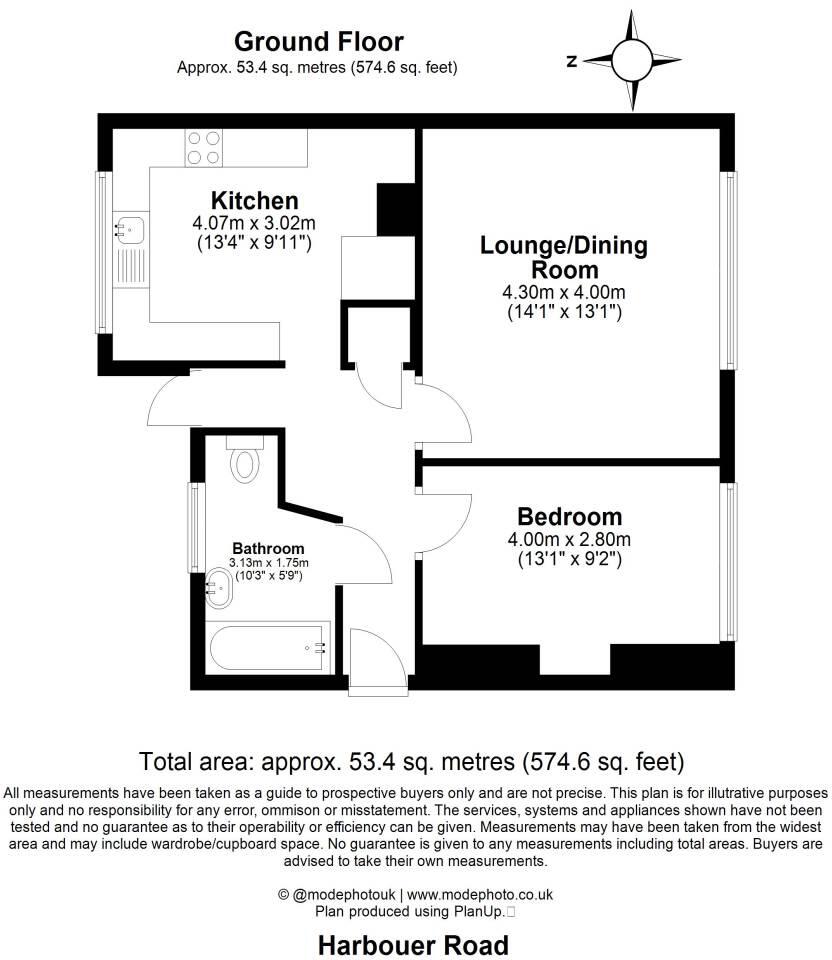 Ground Floor
Approx. 53.4 sq. metres (574.6 sq. feet)

N

Kitchen
4.07m x 3.02m
(13'4" x 9'11")

Lounge/Dining Room
4.30m x 4.00m
(14'1" x 13'1")

Bathroom
3.13m x 1.75m
(10'3" x 5'9")

Bedroom
4.00m x 2.80m
(13'1" x 9'2")

Total area: approx. 53.4 sq. metres (574.6 sq. feet)

All measurements have been taken as a guide to prospective buyers only and are not precise. This plan is for illutrative purposes only and no responsibility for any error, ommison or misstatement. The services, systems and appliances shown have not been tested and no guarantee as to their operability or efficiency can be given. Measurements may have been taken from the widest area and may include wardrobe/cupboard space. No guarantee is given to any measurements including total areas. Buyers are advised to take their own measurements.

© @modephotouk | www.modephoto.co.uk
Plan produced using PlanUp.

Harbouer Road